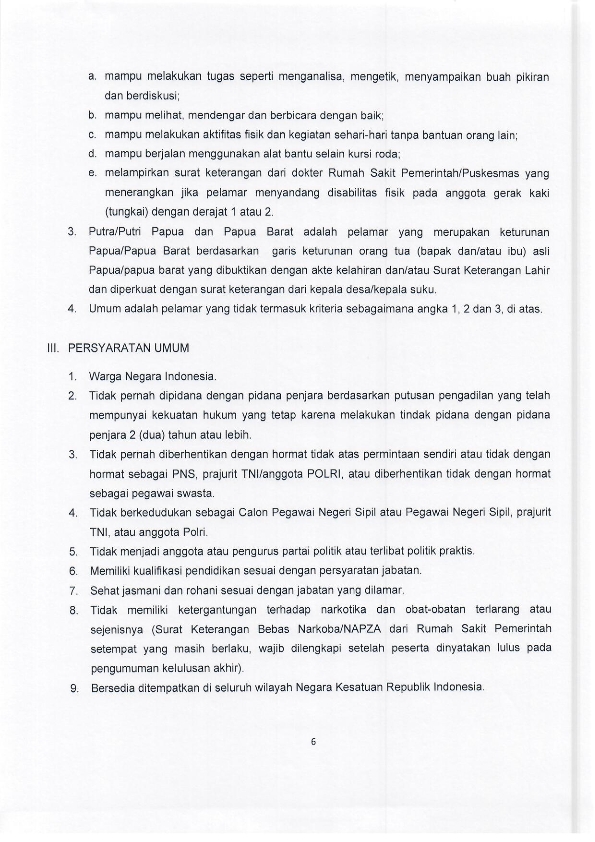 a. mampu melakukan tugas seperti menganalisa, mengetik, menyampaikan buah pikiran dan berdiskusi;
b. mampu melihat, mendengar dan berbicara dengan baik;
c. mampu melakukan aktifitas fisik dan kegiatan sehari-hari tanpa bantuan orang lain;
d. mampu berjalan menggunakan alat bantu selain kursi roda;
e. melampirkan surat keterangan dari dokter Rumah Sakit Pemerintah/Puskesmas yang menerangkan jika pelamar menyandang disabilitas fisik pada anggota gerak kaki (tungkai) dengan derajat 1 atau 2.
3. Putra/Putri Papua dan Papua Barat adalah pelamar yang merupakan keturunan Papua/Papua Barat berdasarkan garis keturunan orang tua (bapak dan/atau ibu) asli Papua/papua barat yang dibuktikan dengan akte kelahiran dan/atau Surat Keterangan Lahir dan diperkuat dengan surat keterangan dari kepala desa/kepala suku.
4. Umum adalah pelamar yang tidak termasuk kriteria sebagaimana angka 1, 2 dan 3, di atas.

III. PERSYARATAN UMUM
1. Warga Negara Indonesia.
2. Tidak pernah dipidana dengan pidana penjara berdasarkan putusan pengadilan yang telah mempunyai kekuatan hukum yang tetap karena melakukan tindak pidana dengan pidana penjara 2 (dua) tahun atau lebih.
3. Tidak pernah diberhentikan dengan hormat tidak atas permintaan sendiri atau tidak dengan hormat sebagai PNS, prajurit TNI/anggota POLRI, atau diberhentikan tidak dengan hormat sebagai pegawai swasta.
4. Tidak berkedudukan sebagai Calon Pegawai Negeri Sipil atau Pegawai Negeri Sipil, prajurit TNI, atau anggota Polri.
5. Tidak menjadi anggota atau pengurus partai politik atau terlibat politik praktis.
6. Memiliki kualifikasi pendidikan sesuai dengan persyaratan jabatan.
7. Sehat jasmani dan rohani sesuai dengan jabatan yang dilamar.
8. Tidak memiliki ketergantungan terhadap narkotika dan obat-obatan terlarang atau sejenisnya (Surat Keterangan Bebas Narkoba/NAPZA dari Rumah Sakit Pemerintah setempat yang masih berlaku, wajib dilengkapi setelah peserta dinyatakan lulus pada pengumuman kelulusan akhir).
9. Bersedia ditempatkan di seluruh wilayah Negara Kesatuan Republik Indonesia.

6